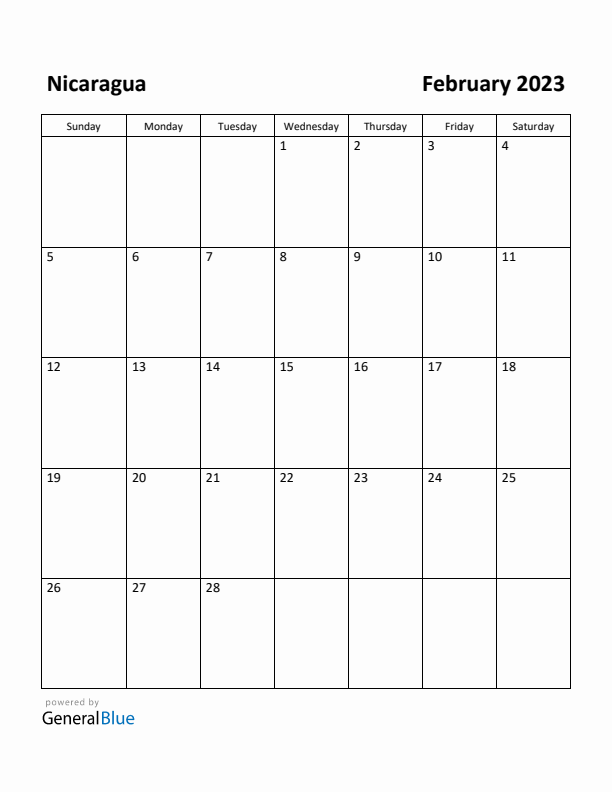 Nicaragua

February 2023

| Sunday | Monday | Tuesday | Wednesday | Thursday | Friday | Saturday |
|---|---|---|---|---|---|---|
| | | | 1 | 2 | 3 | 4 |
| 5 | 6 | 7 | 8 | 9 | 10 | 11 |
| 12 | 13 | 14 | 15 | 16 | 17 | 18 |
| 19 | 20 | 21 | 22 | 23 | 24 | 25 |
| 26 | 27 | 28 | | | | |

powered by
GeneralBlue